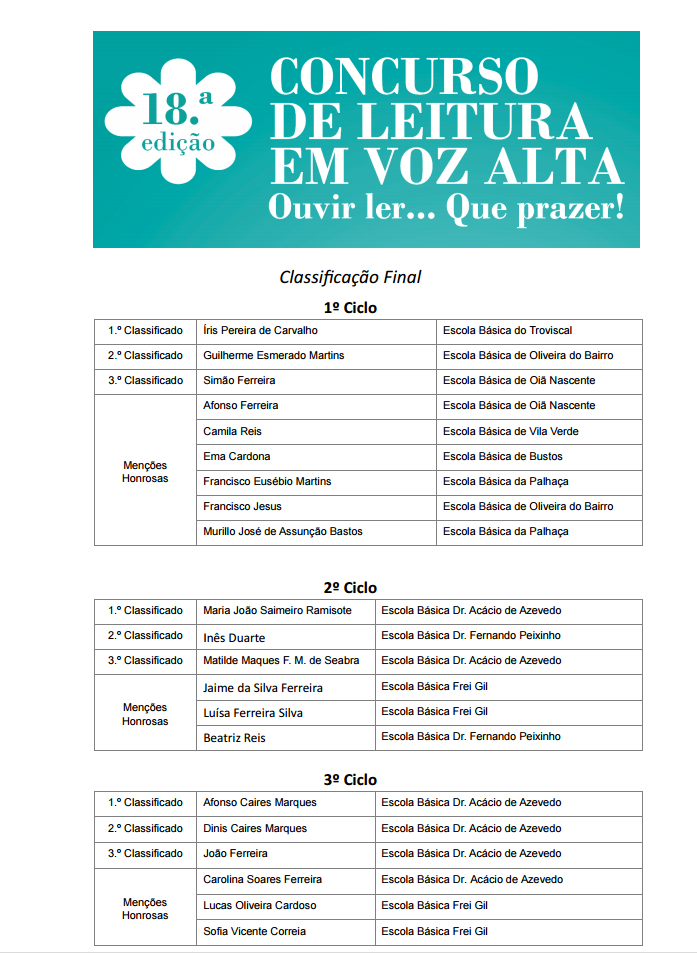 18.ª edição

CONCURSO DE LEITURA EM VOZ ALTA
Ouvir ler... Que prazer!

Classificação Final

1º Ciclo

| | | |
|---|---|---|
| 1.º Classificado | Íris Pereira de Carvalho | Escola Básica do Troviscal |
| 2.º Classificado | Guilherme Esmerado Martins | Escola Básica de Oliveira do Bairro |
| 3.º Classificado | Simão Ferreira | Escola Básica de Oiã Nascente |
| Menções Honrosas | Afonso Ferreira | Escola Básica de Oiã Nascente |
| | Camila Reis | Escola Básica de Vila Verde |
| | Ema Cardona | Escola Básica de Bustos |
| | Francisco Eusébio Martins | Escola Básica da Palhaça |
| | Francisco Jesus | Escola Básica de Oliveira do Bairro |
| | Murillo José de Assunção Bastos | Escola Básica da Palhaça |

2º Ciclo

| | | |
|---|---|---|
| 1.º Classificado | Maria João Saimeiro Ramisote | Escola Básica Dr. Acácio de Azevedo |
| 2.º Classificado | Inês Duarte | Escola Básica Dr. Fernando Peixinho |
| 3.º Classificado | Matilde Maques F. M. de Seabra | Escola Básica Dr. Acácio de Azevedo |
| Menções Honrosas | Jaime da Silva Ferreira | Escola Básica Frei Gil |
| | Luísa Ferreira Silva | Escola Básica Frei Gil |
| | Beatriz Reis | Escola Básica Dr. Fernando Peixinho |

3º Ciclo

| | | |
|---|---|---|
| 1.º Classificado | Afonso Caires Marques | Escola Básica Dr. Acácio de Azevedo |
| 2.º Classificado | Dinis Caires Marques | Escola Básica Dr. Acácio de Azevedo |
| 3.º Classificado | João Ferreira | Escola Básica Dr. Acácio de Azevedo |
| Menções Honrosas | Carolina Soares Ferreira | Escola Básica Dr. Acácio de Azevedo |
| | Lucas Oliveira Cardoso | Escola Básica Frei Gil |
| | Sofia Vicente Correia | Escola Básica Frei Gil |